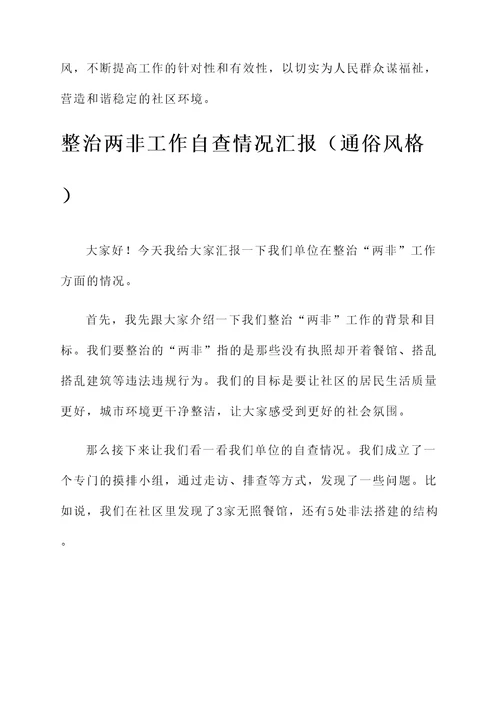 风，不断提高工作的针对性和有效性，以切实为人民群众谋福祉，营造和谐稳定的社区环境。

整治两非工作自查情况汇报（通俗风格）

大家好！今天我给大家汇报一下我们单位在整治“两非”工作方面的情况。

首先，我先跟大家介绍一下我们整治“两非”工作的背景和目标。我们要整治的“两非”指的是那些没有执照却开着餐馆、搭乱搭乱建筑等违法违规行为。我们的目标是要让社区的居民生活质量更好，城市环境更干净整洁，让大家感受到更好的社会氛围。

那么接下来让我们看一看我们单位的自查情况。我们成立了一个专门的摸排小组，通过走访、排查等方式，发现了一些问题。比如说，我们在社区里发现了3家无照餐馆，还有5处非法搭建的结构。